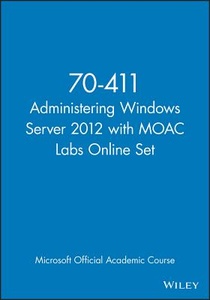 70-411
Administering Windows Server 2012 with MOAC Labs Online Set

Microsoft Official Academic Course

WILEY